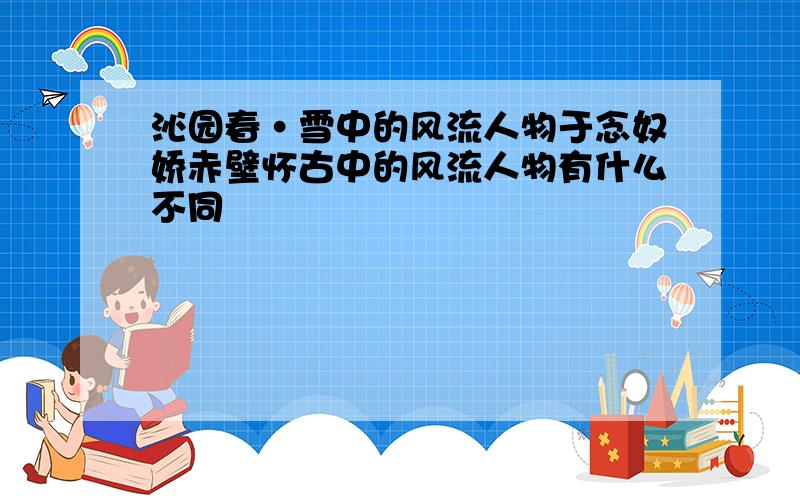 沁园春·雪中的风流人物于念奴娇赤壁怀古中的风流人物有什么不同